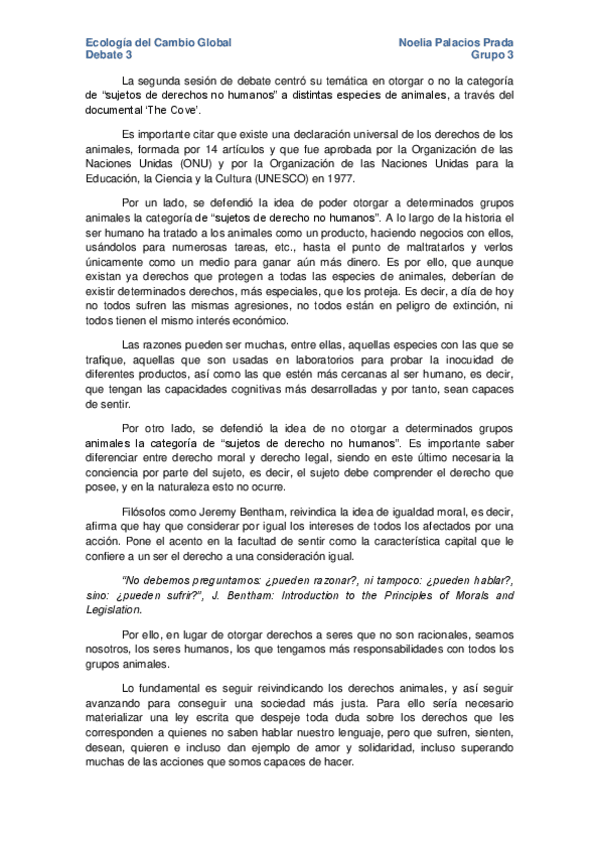 Ecología del Cambio Global
Debate 3

Noelia Palacios Prada
Grupo 3

La segunda sesión de debate centró su temática en otorgar o no la categoría de "sujetos de derechos no humanos" a distintas especies de animales, a través del documental 'The Cove'.

Es importante citar que existe una declaración universal de los derechos de los animales, formada por 14 artículos y que fue aprobada por la Organización de las Naciones Unidas (ONU) y por la Organización de las Naciones Unidas para la Educación, la Ciencia y la Cultura (UNESCO) en 1977.

Por un lado, se defendió la idea de poder otorgar a determinados grupos animales la categoría de "sujetos de derecho no humanos". A lo largo de la historia el ser humano ha tratado a los animales como un producto, haciendo negocios con ellos, usándolos para numerosas tareas, etc., hasta el punto de maltratarlos y verlos únicamente como un medio para ganar aún más dinero. Es por ello, que aunque existan ya derechos que protegen a todas las especies de animales, deberían de existir determinados derechos, más especiales, que los proteja. Es decir, a día de hoy no todos sufren las mismas agresiones, no todos están en peligro de extinción, ni todos tienen el mismo interés económico.

Las razones pueden ser muchas, entre ellas, aquellas especies con las que se trafique, aquellas que son usadas en laboratorios para probar la inocuidad de diferentes productos, así como las que estén más cercanas al ser humano, es decir, que tengan las capacidades cognitivas más desarrolladas y por tanto, sean capaces de sentir.

Por otro lado, se defendió la idea de no otorgar a determinados grupos animales la categoría de "sujetos de derecho no humanos". Es importante saber diferenciar entre derecho moral y derecho legal, siendo en este último necesaria la conciencia por parte del sujeto, es decir, el sujeto debe comprender el derecho que posee, y en la naturaleza esto no ocurre.

Filósofos como Jeremy Bentham, reivindica la idea de igualdad moral, es decir, afirma que hay que considerar por igual los intereses de todos los afectados por una acción. Pone el acento en la facultad de sentir como la característica capital que le confiere a un ser el derecho a una consideración igual.

"No debemos preguntarnos: ¿pueden razonar?, ni tampoco: ¿pueden hablar?, sino: ¿pueden sufrir?", J. Bentham: Introduction to the Principles of Morals and Legislation.

Por ello, en lugar de otorgar derechos a seres que no son racionales, seamos nosotros, los seres humanos, los que tengamos más responsabilidades con todos los grupos animales.

Lo fundamental es seguir reivindicando los derechos animales, y así seguir avanzando para conseguir una sociedad más justa. Para ello sería necesario materializar una ley escrita que despeje toda duda sobre los derechos que les corresponden a quienes no saben hablar nuestro lenguaje, pero que sufren, sienten, desean, quieren e incluso dan ejemplo de amor y solidaridad, incluso superando muchas de las acciones que somos capaces de hacer.